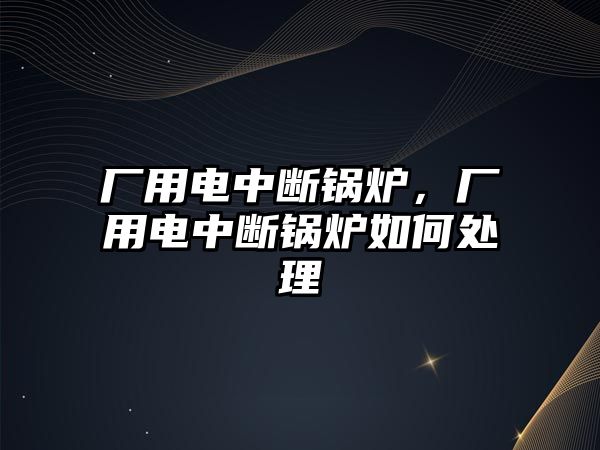 厂用电中断锅炉，厂用电中断锅炉如何处理